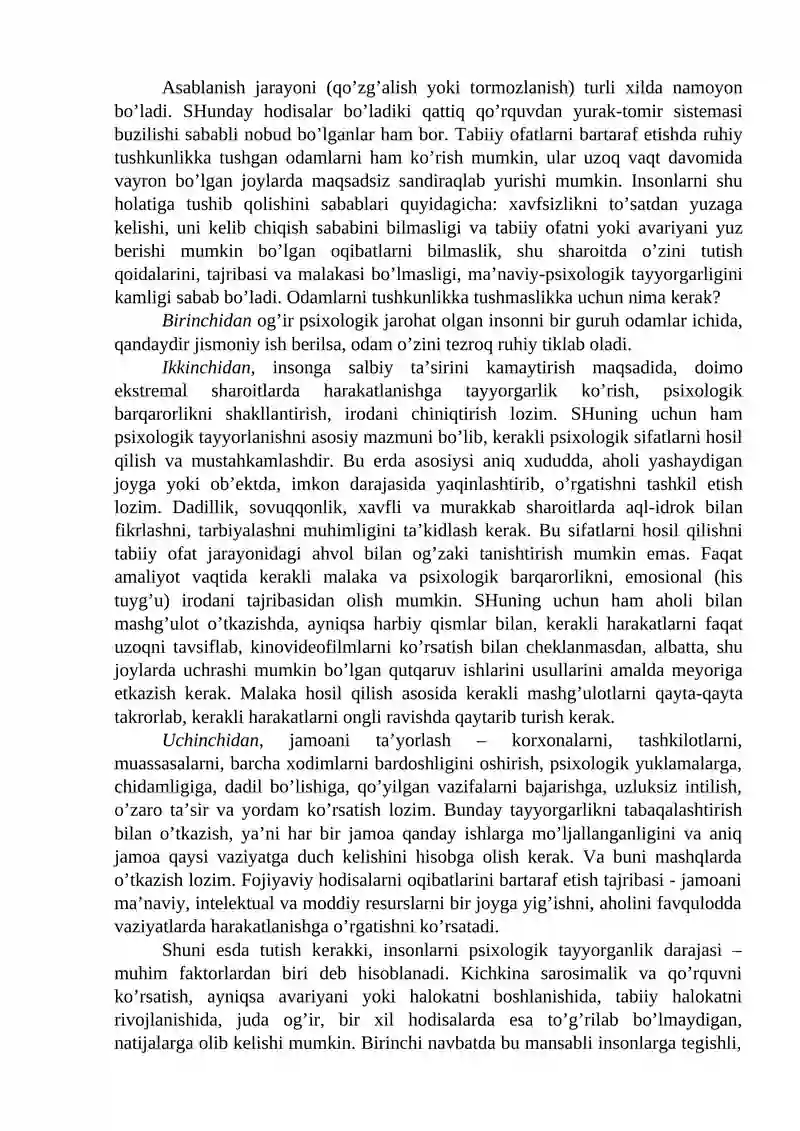 Asablanish jarayoni (qo'zg'alish yoki tormozlanish) turli xilda namoyon bo'ladi. SHunday hodisalar bo'ladiki qattiq qo'rquvdan yurak-tomir sistemasi buzilishi sababli nobud bo'lganlar ham bor. Tabiiy ofatlarni bartaraf etishda ruhiy tushkunlikka tushgan odamlarni ham ko'rish mumkin, ular uzoq vaqt davomida vayron bo'lgan joylarda maqsadsiz sandiraqlab yurishi mumkin. Insonlarni shu holatiga tushib qolishini sabablari quyidagicha: xavfsizlikni to'satdan yuzaga kelishi, uni kelib chiqish sababini bilmasligi va tabiiy ofatni yoki avariyani yuz berishi mumkin bo'lgan oqibatlarni bilmaslik, shu sharoitda o'zini tutish qoidalarini, tajribasi va malakasi bo'lmasligi, ma'naviy-psixologik tayyorgarligini kamligi sabab bo'ladi. Odamlarni tushkunlikka tushmaslikka uchun nima kerak?

Birinchidan og'ir psixologik jarohat olgan insonni bir guruh odamlar ichida, qandaydir jismoniy ish berilsa, odam o'zini tezroq ruhiy tiklab oladi.

Ikkinchidan, insonga salbiy ta'sirini kamaytirish maqsadida, doimo ekstremal sharoitlarda harakatlanishga tayyorgarlik ko'rish, psixologik barqarorlikni shakllantirish, irodani chiniqtirish lozim. SHuning uchun ham psixologik tayyorlanishni asosiy mazmuni bo'lib, kerakli psixologik sifatlarni hosil qilish va mustahkamlashdir. Bu erda asosiysi aniq xududda, aholi yashaydigan joyga yoki ob'ektda, imkon darajasida yaqinlashtirib, o'rgatishni tashkil etish lozim. Dadillik, sovuqqonlik, xavfli va murakkab sharoitlarda aql-idrok bilan fikrlashni, tarbiyalashni muhimligini ta'kidlash kerak. Bu sifatlarni hosil qilishni tabiiy ofat jarayonidagi ahvol bilan og'zaki tanishtirish mumkin emas. Faqat amaliyot vaqtida kerakli malaka va psixologik barqarorlikni, emosional (his tuyg'u) irodani tajribasidan olish mumkin. SHuning uchun ham aholi bilan mashg'ulot o'tkazishda, ayniqsa harbiy qismlar bilan, kerakli harakatlarni faqat uzoqni tavsiflab, kinovideofilmlarni ko'rsatish bilan cheklanmasdan, albatta, shu joylarda uchrashi mumkin bo'lgan qutqaruv ishlarini usullarini amalda meyoriga etkazish kerak. Malaka hosil qilish asosida kerakli mashg'ulotlarni qayta-qayta takrorlab, kerakli harakatlarni ongli ravishda qaytarib turish kerak.

Uchinchidan, jamoani ta'yorlash – korxonalarni, tashkilotlarni, muassasalarni, barcha xodimlarni bardoshligini oshirish, psixologik yuklamalarga, chidamligiga, dadil bo'lishiga, qo'yilgan vazifalarni bajarishga, uzluksiz intilish, o'zaro ta'sir va yordam ko'rsatish lozim. Bunday tayyorgarlikni tabaqalashtirish bilan o'tkazish, ya'ni har bir jamoa qanday ishlarga mo'ljallanganligini va aniq jamoa qaysi vaziyatga duch kelishini hisobga olish kerak. Va buni mashqlarda o'tkazish lozim. Fojiyaviy hodisalarni oqibatlarini bartaraf etish tajribasi - jamoani ma'naviy, intelektual va moddiy resurslarni bir joyga yig'ishni, aholini favqulodda vaziyatlarda harakatlanishga o'rgatishni ko'rsatadi.

Shuni esda tutish kerakki, insonlarni psixologik tayyorganlik darajasi – muhim faktorlardan biri deb hisoblanadi. Kichkina sarosimalik va qo'rquvni ko'rsatish, ayniqsa avariyani yoki halokatni boshlanishida, tabiiy halokatni rivojlanishida, juda og'ir, bir xil hodisalarda esa to'g'rilab bo'lmaydigan, natijalarga olib kelishi mumkin. Birinchi navbatda bu mansabli insonlarga tegishli,